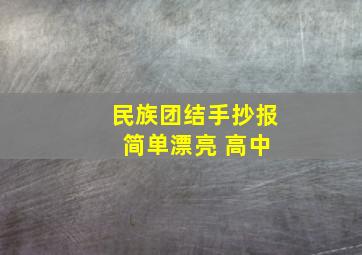 民族团结手抄报
简单漂亮 高中